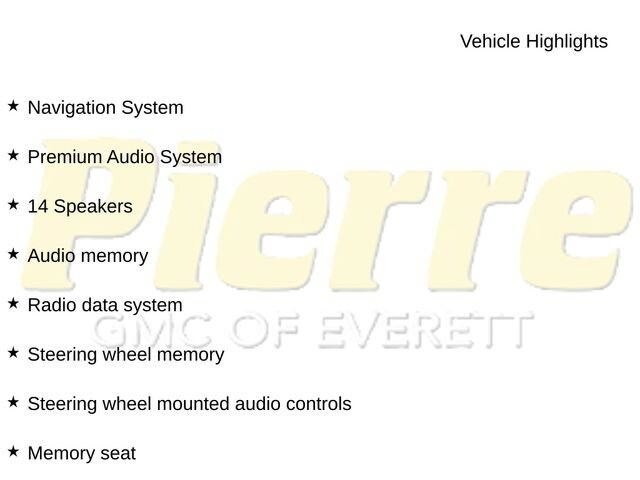 Vehicle Highlights

★ Navigation System

★ Premium Audio System

★ 14 Speakers

★ Audio memory

★ Radio data system

★ Steering wheel memory

★ Steering wheel mounted audio controls

★ Memory seat

Pierre
GMC OF EVERETT